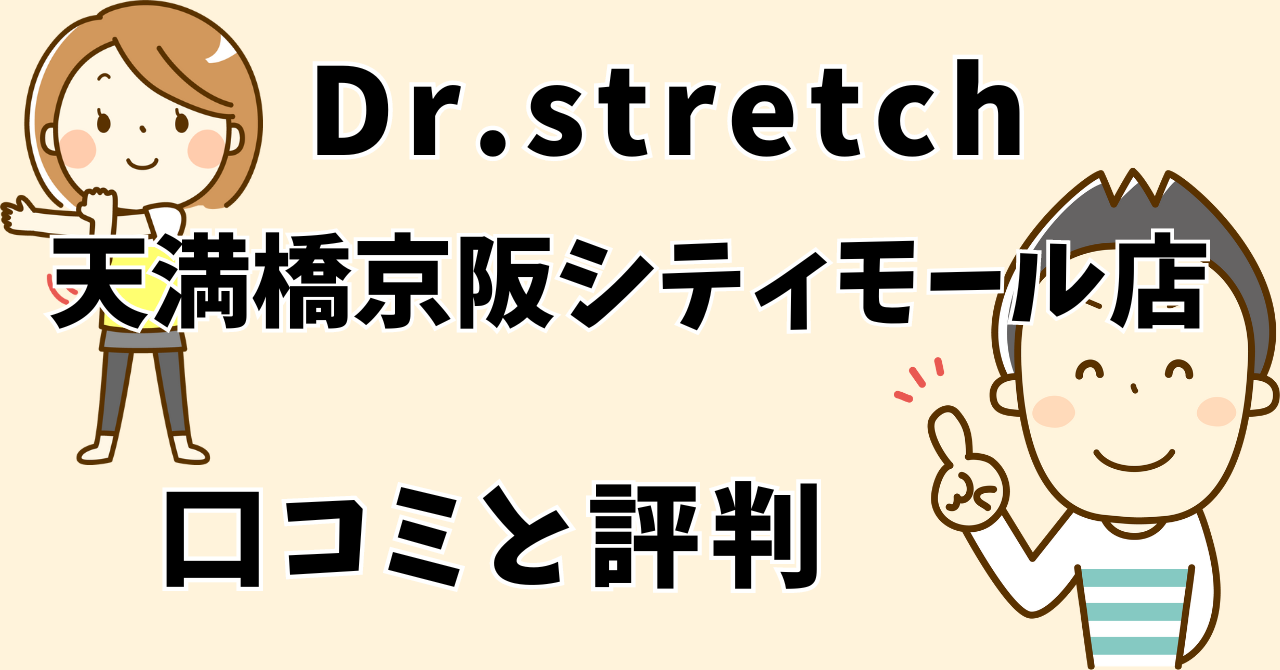 Dr.stretch

天満橋京阪シティモール店

口コミと評判